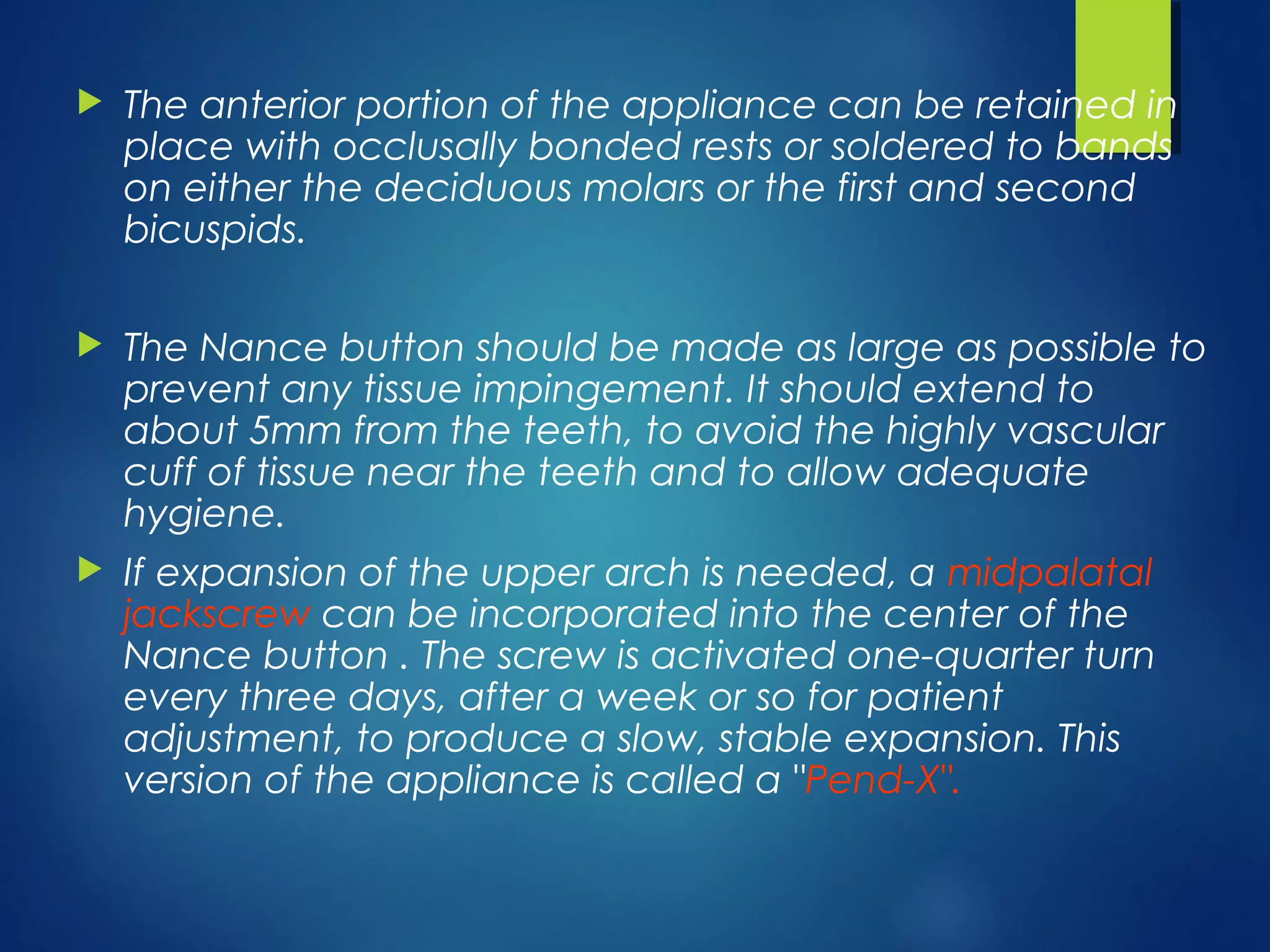 The anterior portion of the appliance can be retained in place with occlusally bonded rests or soldered to bands on either the deciduous molars or the first and second bicuspids.

The Nance button should be made as large as possible to prevent any tissue impingement. It should extend to about 5mm from the teeth, to avoid the highly vascular cuff of tissue near the teeth and to allow adequate hygiene.

If expansion of the upper arch is needed, a midpalatal jackscrew can be incorporated into the center of the Nance button . The screw is activated one-quarter turn every three days, after a week or so for patient adjustment, to produce a slow, stable expansion. This version of the appliance is called a "Pend-X".